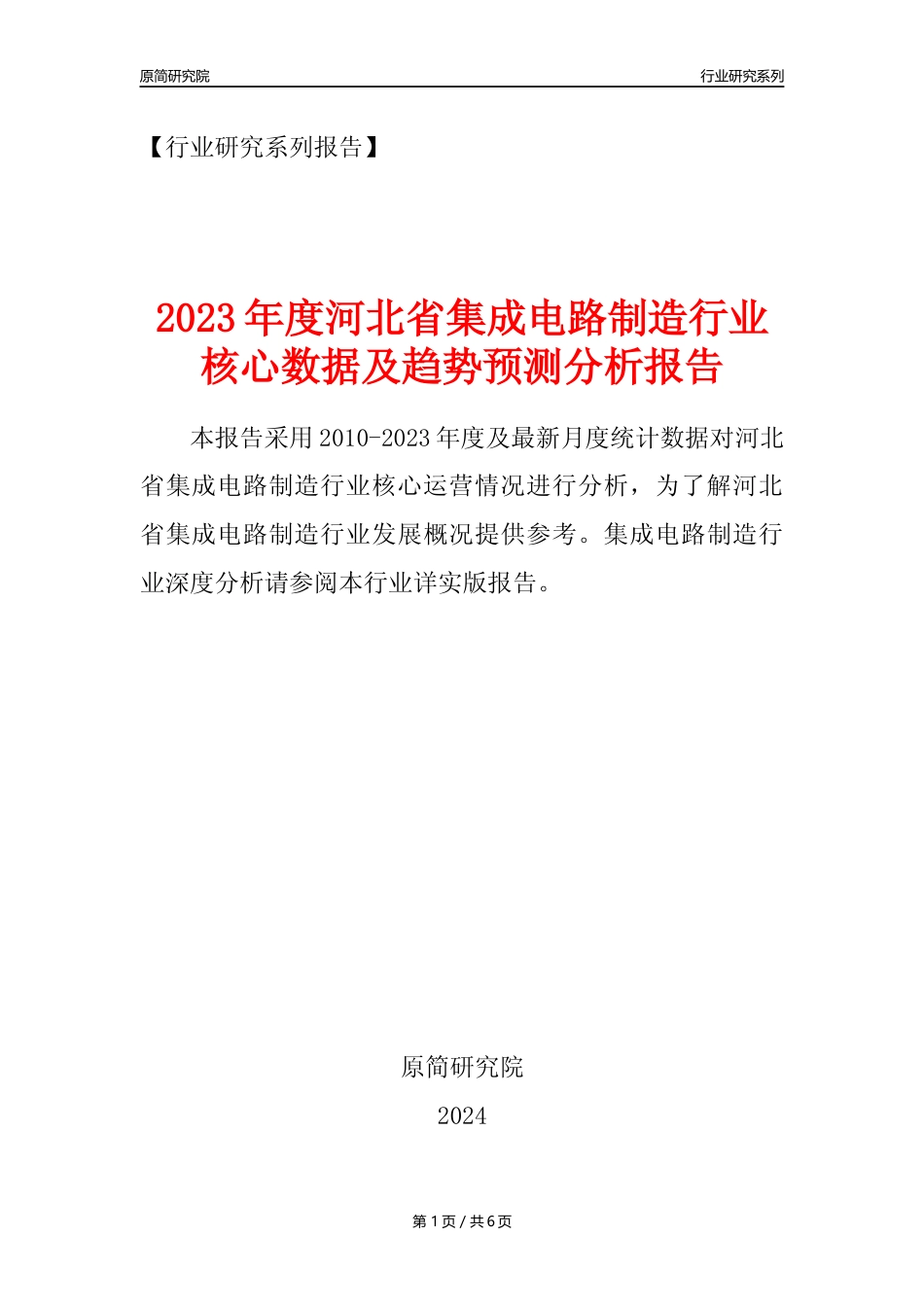 原简研究院

行业研究系列

【行业研究系列报告】

2023年度河北省集成电路制造行业核心数据及趋势预测分析报告

本报告采用2010-2023年度及最新月度统计数据对河北省集成电路制造行业核心运营情况进行分析，为了解河北省集成电路制造行业发展概况提供参考。集成电路制造行业深度分析请参阅本行业详实版报告。

原简研究院

2024

第1页 / 共6页